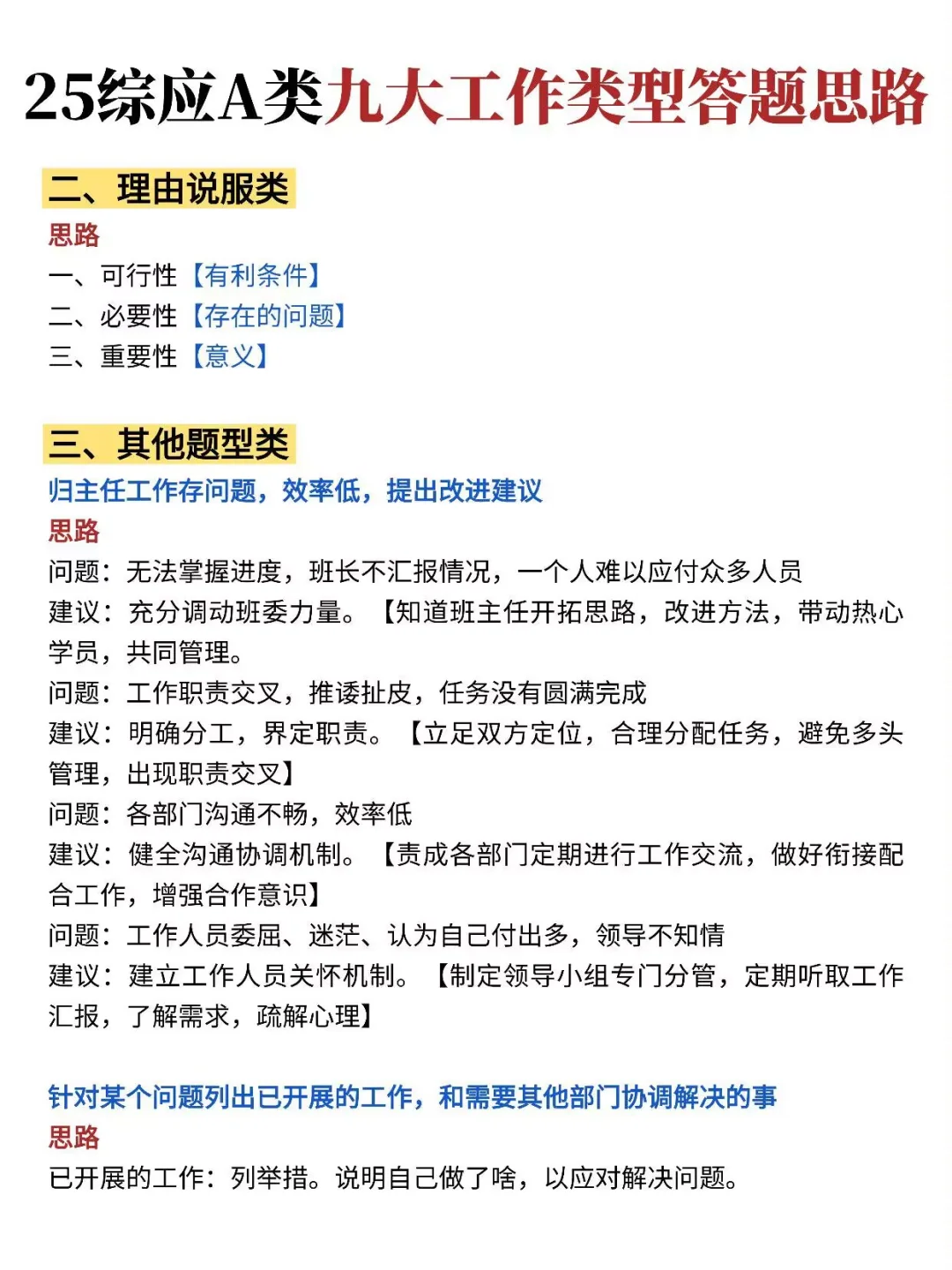 25综应A类九大工作类型答题思路

二、理由说服类

思路
一、可行性【有利条件】
二、必要性【存在的问题】
三、重要性【意义】

三、其他题型类

归主任工作存问题，效率低，提出改进建议
思路
问题：无法掌握进度，班长不汇报情况，一个人难以应付众多人员
建议：充分调动班委力量。【知道班主任开拓思路，改进方法，带动热心学员，共同管理。
问题：工作职责交叉，推诿扯皮，任务没有圆满完成
建议：明确分工，界定职责。【立足双方定位，合理分配任务，避免多头管理，出现职责交叉】
问题：各部门沟通不畅，效率低
建议：健全沟通协调机制。【责成各部门定期进行工作交流，做好衔接配合工作，增强合作意识】
问题：工作人员委屈、迷茫、认为自己付出多，领导不知情
建议：建立工作人员关怀机制。【制定领导小组专门分管，定期听取工作汇报，了解需求，疏解心理】

针对某个问题列出已开展的工作，和需要其他部门协调解决的事
思路
已开展的工作：列举措。说明自己做了啥，以应对解决问题。